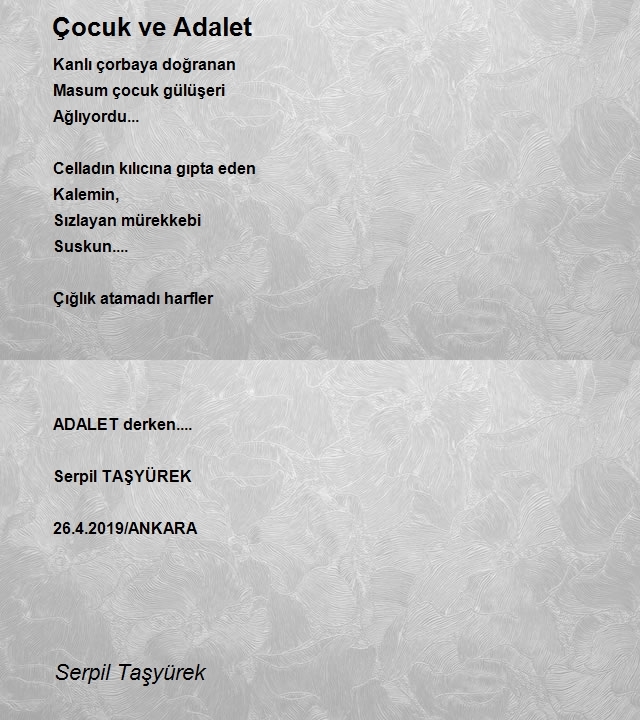 Çocuk ve Adalet

Kanlı çorbaya doğranan
Masum çocuk gülüşeri
Ağlıyordu...

Celladın kılıcına gıpta eden
Kalemin,
Sızlayan mürekkebi
Suskun....

Çığlık atamadı harfler

ADALET derken....

Serpil TAŞYÜREK

26.4.2019/ANKARA

Serpil Taşyürek